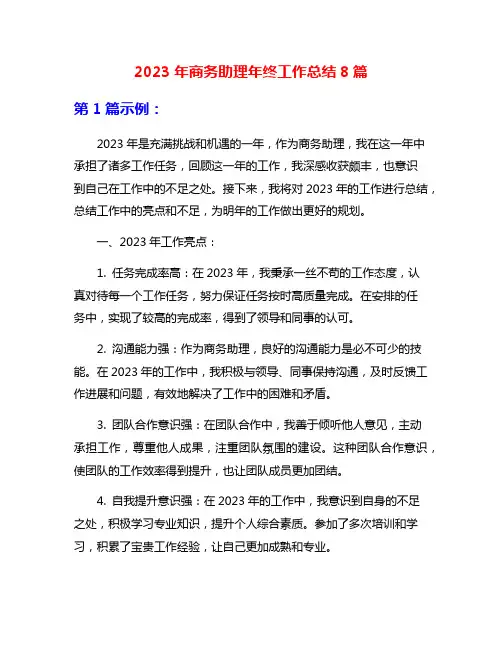 2023 年商务助理年终工作总结 8 篇

第 1 篇示例：

2023 年是充满挑战和机遇的一年，作为商务助理，我在这一年中承担了诸多工作任务，回顾这一年的工作，我深感收获颇丰，也意识到自己在工作中的不足之处。接下来，我将对 2023 年的工作进行总结，总结工作中的亮点和不足，为明年的工作做出更好的规划。

一、2023 年工作亮点：

1. 任务完成率高：在 2023 年，我秉承一丝不苟的工作态度，认真对待每一个工作任务，努力保证任务按时高质量完成。在安排的任务中，实现了较高的完成率，得到了领导和同事的认可。

2. 沟通能力强：作为商务助理，良好的沟通能力是必不可少的技能。在 2023 年的工作中，我积极与领导、同事保持沟通，及时反馈工作进展和问题，有效地解决了工作中的困难和矛盾。

3. 团队合作意识强：在团队合作中，我善于倾听他人意见，主动承担工作，尊重他人成果，注重团队氛围的建设。这种团队合作意识，使团队的工作效率得到提升，也让团队成员更加团结。

4. 自我提升意识强：在 2023 年的工作中，我意识到自身的不足之处，积极学习专业知识，提升个人综合素质。参加了多次培训和学习，积累了宝贵工作经验，让自己更加成熟和专业。